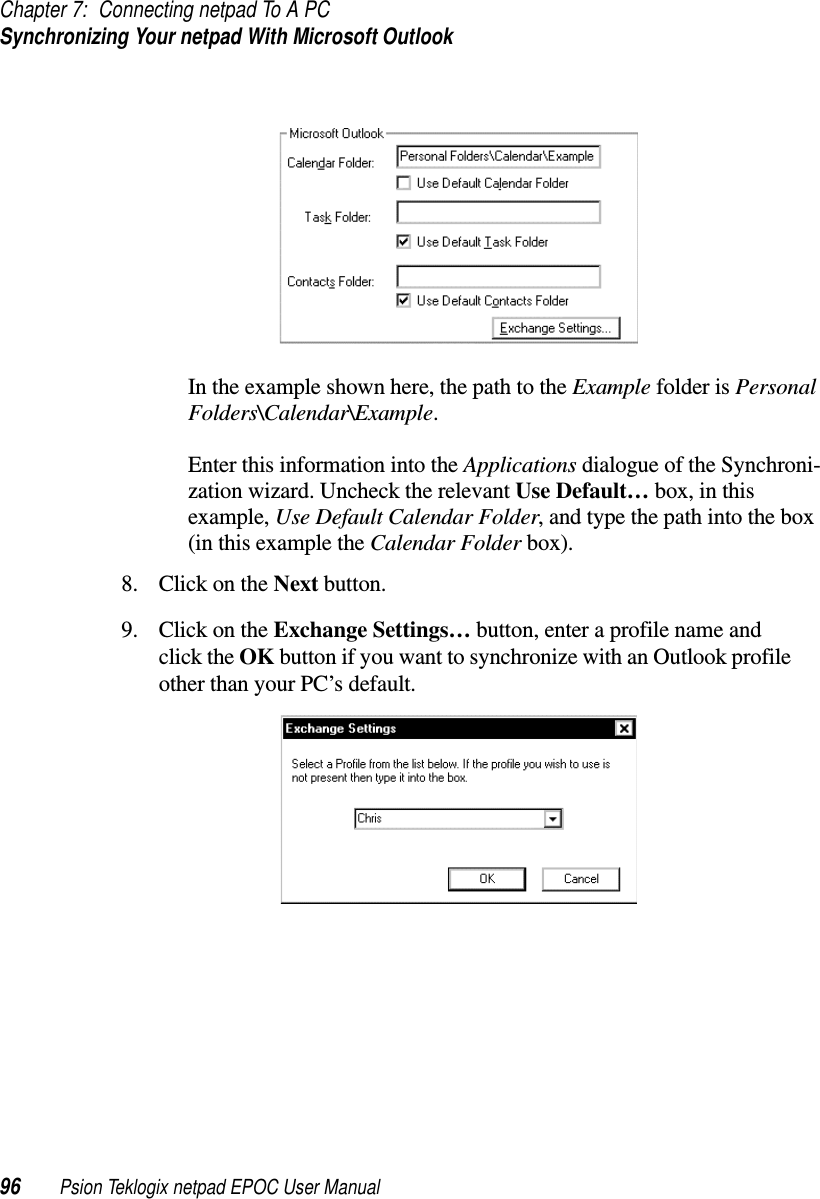 Chapter 7: Connecting netpad To A PC
Synchronizing Your netpad With Microsoft Outlook

Microsoft Outlook
Calendar Folder: Personal Folders\Calendar\Example
Use Default Calendar Folder
Task Folder:
Use Default Task Folder
Contacts Folder:
Use Default Contacts Folder
Exchange Settings...

In the example shown here, the path to the Example folder is Personal Folders\Calendar\Example.

Enter this information into the Applications dialogue of the Synchronization wizard. Uncheck the relevant Use Default… box, in this example, Use Default Calendar Folder, and type the path into the box (in this example the Calendar Folder box).

8. Click on the Next button.

9. Click on the Exchange Settings… button, enter a profile name and click the OK button if you want to synchronize with an Outlook profile other than your PC's default.

Exchange Settings
Select a Profile from the list below. If the profile you wish to use is not present then type it into the box.
Chris
OK
Cancel

96 Psion Teklogix netpad EPOC User Manual